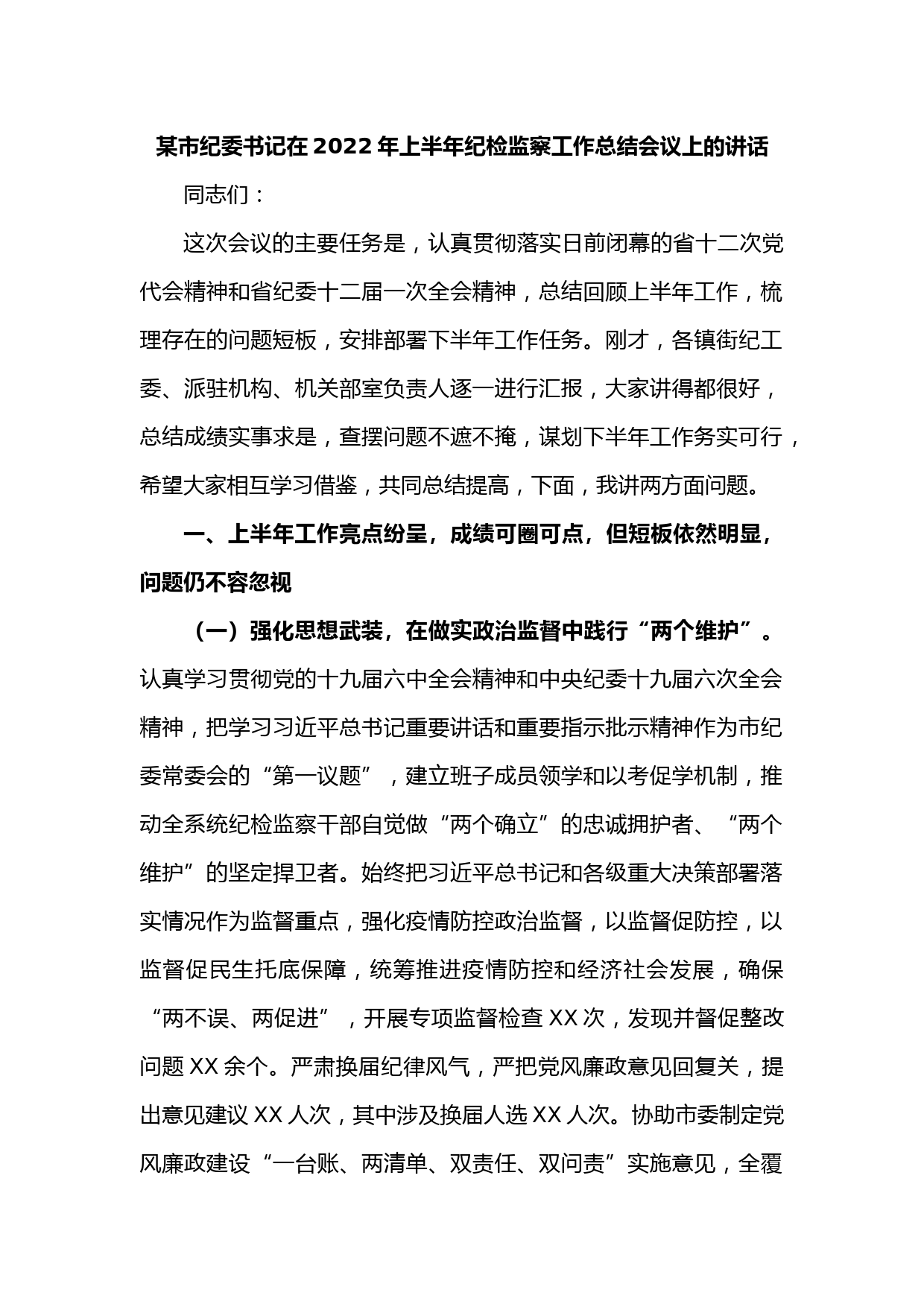 某市纪委书记在 2022 年上半年纪检监察工作总结会议上的讲话

同志们：

这次会议的主要任务是，认真贯彻落实日前闭幕的省十二次党代会精神和省纪委十二届一次全会精神，总结回顾上半年工作，梳理存在的问题短板，安排部署下半年工作任务。刚才，各镇街纪工委、派驻机构、机关部室负责人逐一进行汇报，大家讲得都很好，总结成绩实事求是，查摆问题不遮不掩，谋划下半年工作务实可行，希望大家相互学习借鉴，共同总结提高，下面，我讲两方面问题。

一、上半年工作亮点纷呈，成绩可圈可点，但短板依然明显，问题仍不容忽视

（一）强化思想武装，在做实政治监督中践行“两个维护”。认真学习贯彻党的十九届六中全会精神和中央纪委十九届六次全会精神，把学习习近平总书记重要讲话和重要指示批示精神作为市纪委常委会的“第一议题”，建立班子成员领学和以考促学机制，推动全系统纪检监察干部自觉做“两个确立”的忠诚拥护者、“两个维护”的坚定捍卫者。始终把习近平总书记和各级重大决策部署落实情况作为监督重点，强化疫情防控政治监督，以监督促防控，以监督促民生托底保障，统筹推进疫情防控和经济社会发展，确保“两不误、两促进”，开展专项监督检查 XX 次，发现并督促整改问题 XX 余个。严肃换届纪律风气，严把党风廉政意见回复关，提出意见建议 XX 人次，其中涉及换届人选 XX 人次。协助市委制定党风廉政建设“一台账、两清单、双责任、双问责”实施意见，全覆